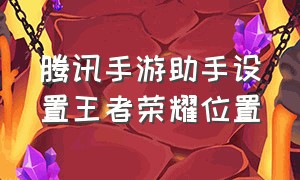 腾讯手游助手设置王者荣耀位置